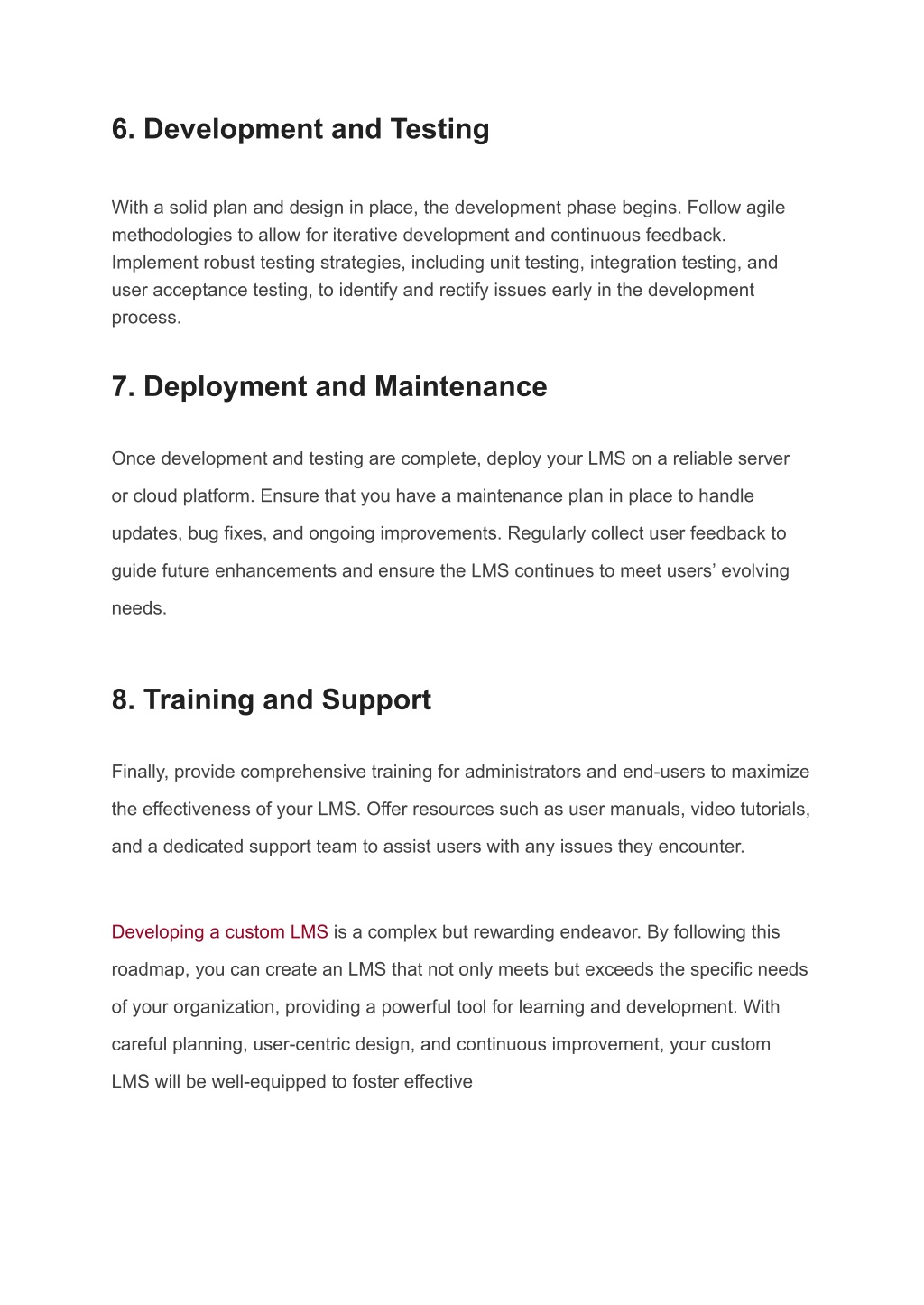 6. Development and Testing

With a solid plan and design in place, the development phase begins. Follow agile methodologies to allow for iterative development and continuous feedback. Implement robust testing strategies, including unit testing, integration testing, and user acceptance testing, to identify and rectify issues early in the development process.

7. Deployment and Maintenance

Once development and testing are complete, deploy your LMS on a reliable server or cloud platform. Ensure that you have a maintenance plan in place to handle updates, bug fixes, and ongoing improvements. Regularly collect user feedback to guide future enhancements and ensure the LMS continues to meet users’ evolving needs.

8. Training and Support

Finally, provide comprehensive training for administrators and end-users to maximize the effectiveness of your LMS. Offer resources such as user manuals, video tutorials, and a dedicated support team to assist users with any issues they encounter.

Developing a custom LMS is a complex but rewarding endeavor. By following this roadmap, you can create an LMS that not only meets but exceeds the specific needs of your organization, providing a powerful tool for learning and development. With careful planning, user-centric design, and continuous improvement, your custom LMS will be well-equipped to foster effective